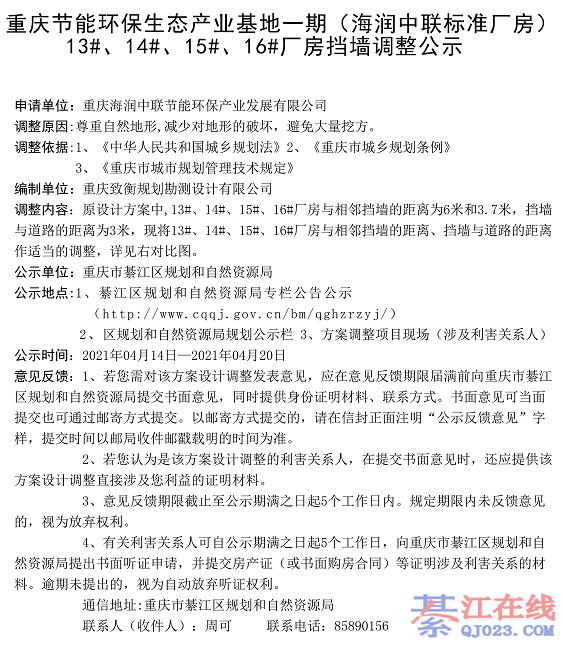 重庆节能环保生态产业基地一期（海润中联标准厂房）13#、14#、15#、16#厂房挡墙调整公示

申请单位：重庆海润中联节能环保产业发展有限公司
调整原因：尊重自然地形,减少对地形的破坏，避免大量挖方。
调整依据：1、《中华人民共和国城乡规划法》2、《重庆市城乡规划条例》
3、《重庆市城市规划管理技术规定》
编制单位：重庆致衡规划勘测设计有限公司
调整内容：原设计方案中,13#、14#、15#、16#厂房与相邻挡墙的距离为6米和3.7米，挡墙与道路的距离为3米，现将13#、14#、15#、16#厂房与相邻挡墙的距离、挡墙与道路的距离作适当的调整，详见右对比图。
公示单位：重庆市綦江区规划和自然资源局
公示地点：1、綦江区规划和自然资源局专栏公告公示
（http://www.cqqj.gov.cn/bm/qghzrzyj/）
2、区规划和自然资源局规划公示栏 3、方案调整项目现场（涉及利害关系人）
公示时间：2021年04月14日—2021年04月20日
意见反馈：1、若您需对该方案设计调整发表意见，应在意见反馈期限届满前向重庆市綦江区规划和自然资源局提交书面意见，同时提供身份证明材料、联系方式。书面意见可当面提交也可通过邮寄方式提交。以邮寄方式提交的，请在信封正面注明“公示反馈意见”字样，提交时间以邮局收件邮戳载明的时间为准。

2、若您认为是该方案设计调整的利害关系人，在提交书面意见时，还应提供该方案设计调整直接涉及您利益的证明材料。

3、意见反馈期限截止至公示期满之日起5个工作日内。规定期限内未反馈意见的，视为放弃权利。

4、有关利害关系人可自公示期满之日起5个工作日，向重庆市綦江区规划和自然资源局提出书面听证申请，并提交房产证（或书面购房合同）等证明涉及利害关系的材料。逾期未提出的，视为自动放弃听证权利。

通信地址:重庆市綦江区规划和自然资源局
联系人（收件人）：周可　　联系电话：85890156

綦江在线
QJ023.COM